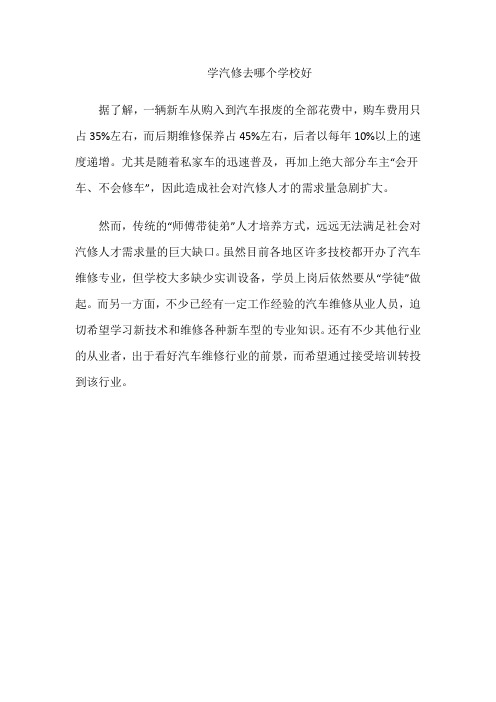 学汽修去哪个学校好

据了解，一辆新车从购入到汽车报废的全部花费中，购车费用只占 35%左右，而后期维修保养占 45%左右，后者以每年 10%以上的速度递增。尤其是随着私家车的迅速普及，再加上绝大部分车主“会开车、不会修车”，因此造成社会对汽修人才的需求量急剧扩大。

然而，传统的“师傅带徒弟”人才培养方式，远远无法满足社会对汽修人才需求量的巨大缺口。虽然目前各地区许多技校都开办了汽车维修专业，但学校大多缺少实训设备，学员上岗后依然要从“学徒”做起。而另一方面，不少已经有一定工作经验的汽车维修从业人员，迫切希望学习新技术和维修各种新车型的专业知识。还有不少其他行业的从业者，出于看好汽车维修行业的前景，而希望通过接受培训转投到该行业。